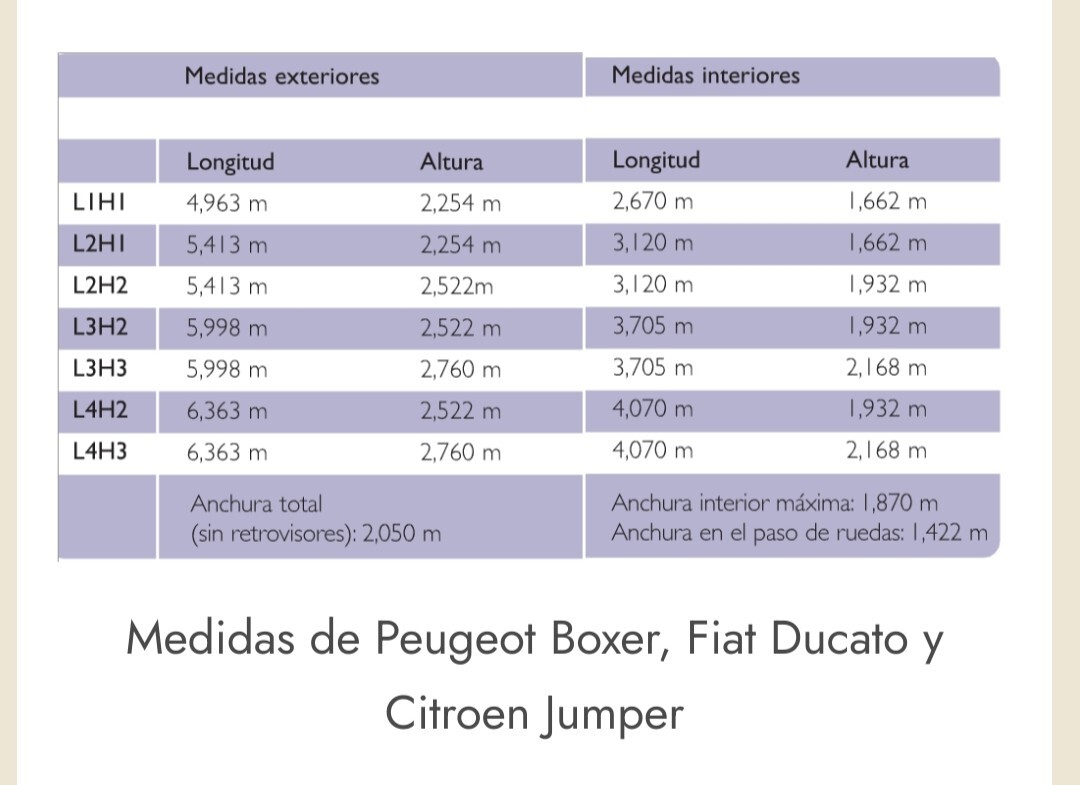 | | Medidas exteriores | | Medidas interiores | |
|---|---|---|---|---|
| | Longitud | Altura | Longitud | Altura |
| L1H1 | 4,963 m | 2,254 m | 2,670 m | 1,662 m |
| L2H1 | 5,413 m | 2,254 m | 3,120 m | 1,662 m |
| L2H2 | 5,413 m | 2,522m | 3,120 m | 1,932 m |
| L3H2 | 5,998 m | 2,522 m | 3,705 m | 1,932 m |
| L3H3 | 5,998 m | 2,760 m | 3,705 m | 2,168 m |
| L4H2 | 6,363 m | 2,522 m | 4,070 m | 1,932 m |
| L4H3 | 6,363 m | 2,760 m | 4,070 m | 2,168 m |
| | Anchura total (sin retrovisores): 2,050 m | | Anchura interior máxima: 1,870 m Anchura en el paso de ruedas: 1,422 m | |

Medidas de Peugeot Boxer, Fiat Ducato y Citroen Jumper